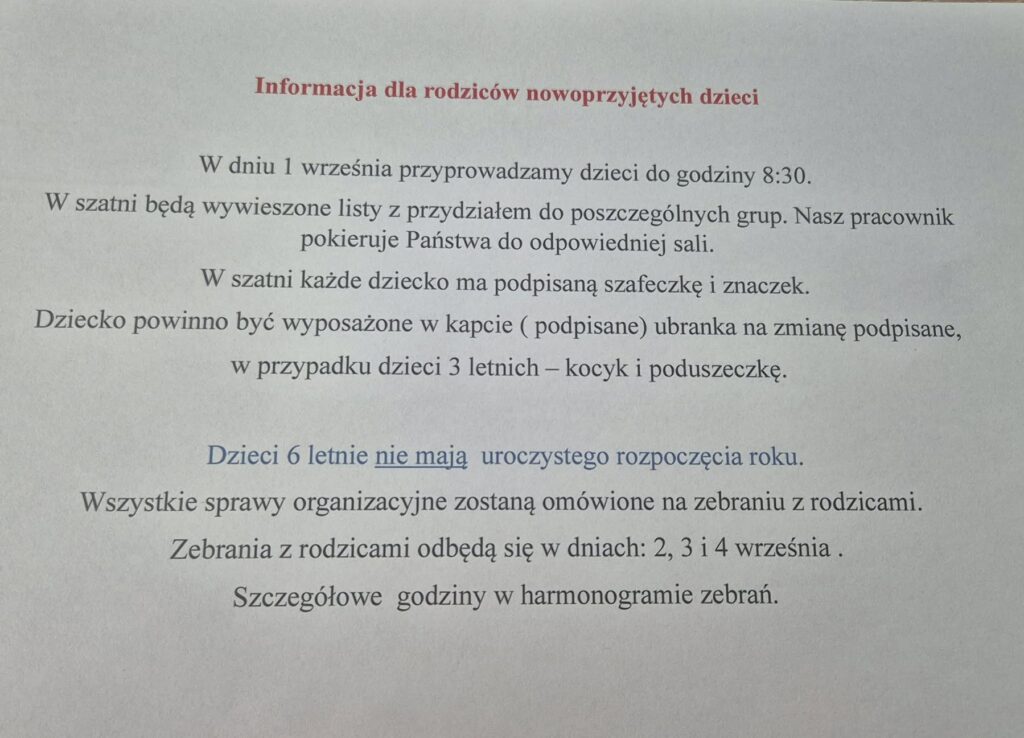 Informacja dla rodziców nowoprzyjętych dzieci

W dniu 1 września przyprowadzamy dzieci do godziny 8:30.

W szatni będą wywieszone listy z przydziałem do poszczególnych grup. Nasz pracownik pokieruje Państwa do odpowiedniej sali.

W szatni każde dziecko ma podpisaną szafeczkę i znaczek.

Dziecko powinno być wyposażone w kapcie ( podpisane) ubranka na zmianę podpisane, w przypadku dzieci 3 letnich – kocyk i poduszeczkę.

Dzieci 6 letnie nie mają uroczystego rozpoczęcia roku.

Wszystkie sprawy organizacyjne zostaną omówione na zebraniu z rodzicami.

Zebrania z rodzicami odbędą się w dniach: 2, 3 i 4 września .

Szczegółowe godziny w harmonogramie zebrań.